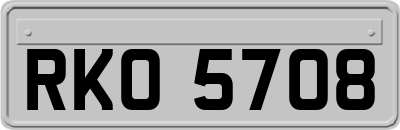 RKO 5708